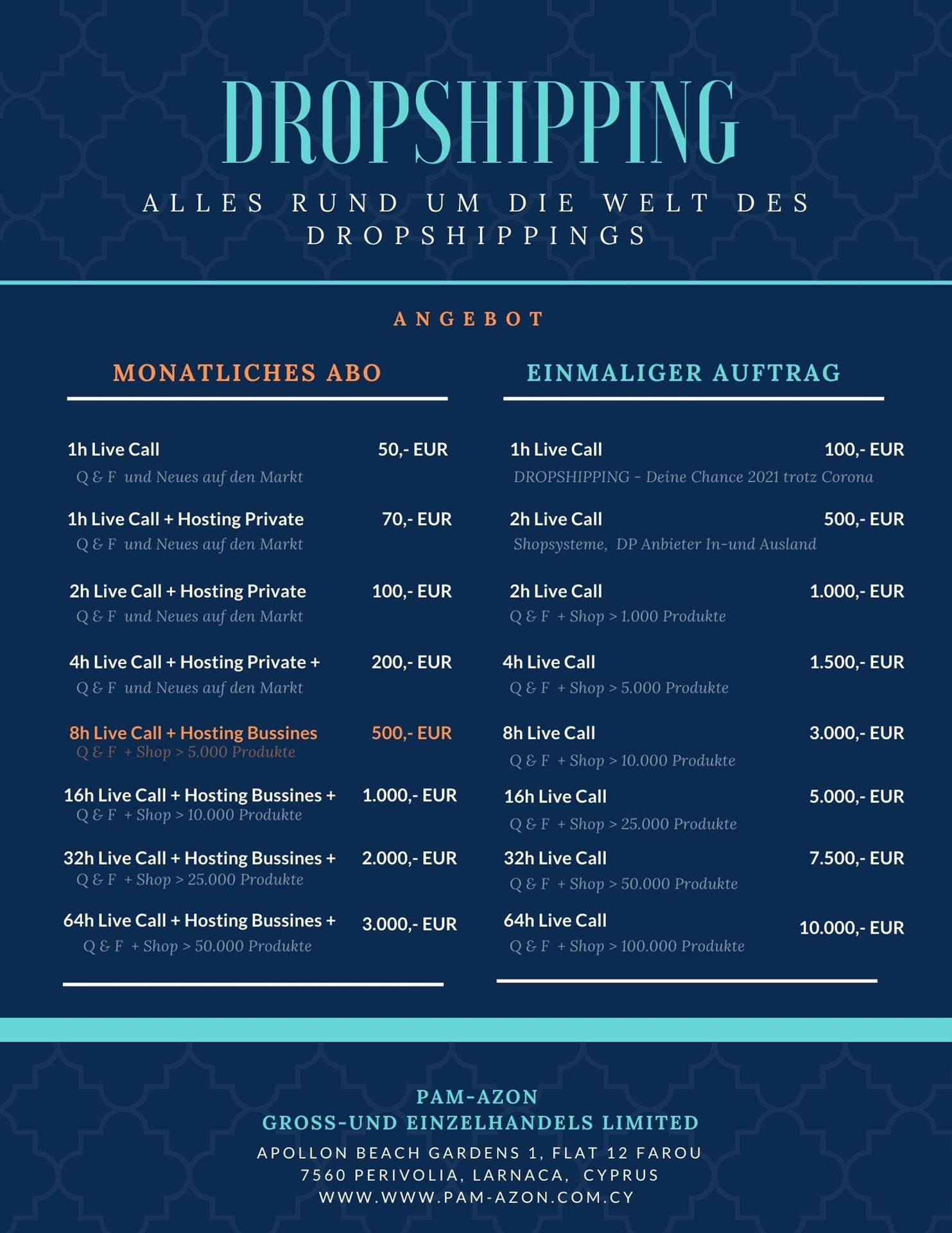 DROPSHIPPING

ALLES RUND UM DIE WELT DES DROPSHIPPINGS

ANGEBOT

MONATLICHES ABO

1h Live Call 50,- EUR
Q & F und Neues auf den Markt

1h Live Call + Hosting Private 70,- EUR
Q & F und Neues auf den Markt

2h Live Call + Hosting Private 100,- EUR
Q & F und Neues auf den Markt

4h Live Call + Hosting Private + 200,- EUR
Q & F und Neues auf den Markt

8h Live Call + Hosting Bussines 500,- EUR
Q & F + Shop > 5.000 Produkte

16h Live Call + Hosting Bussines + 1.000,- EUR
Q & F + Shop > 10.000 Produkte

32h Live Call + Hosting Bussines + 2.000,- EUR
Q & F + Shop > 25.000 Produkte

64h Live Call + Hosting Bussines + 3.000,- EUR
Q & F + Shop > 50.000 Produkte

EINMALIGER AUFTRAG

1h Live Call 100,- EUR
DROPSHIPPING - Deine Chance 2021 trotz Corona

2h Live Call 500,- EUR
Shopsysteme, DP Anbieter In-und Ausland

2h Live Call 1.000,- EUR
Q & F + Shop > 1.000 Produkte

4h Live Call 1.500,- EUR
Q & F + Shop > 5.000 Produkte

8h Live Call 3.000,- EUR
Q & F + Shop > 10.000 Produkte

16h Live Call 5.000,- EUR
Q & F + Shop > 25.000 Produkte

32h Live Call 7.500,- EUR
Q & F + Shop > 50.000 Produkte

64h Live Call 10.000,- EUR
Q & F + Shop > 100.000 Produkte

PAM-AZON
GROSS-UND EINZELHANDELS LIMITED
APOLLON BEACH GARDENS 1, FLAT 12 FAROU
7560 PERIVOLIA, LARNACA, CYPRUS
WWW.WWW.PAM-AZON.COM.CY